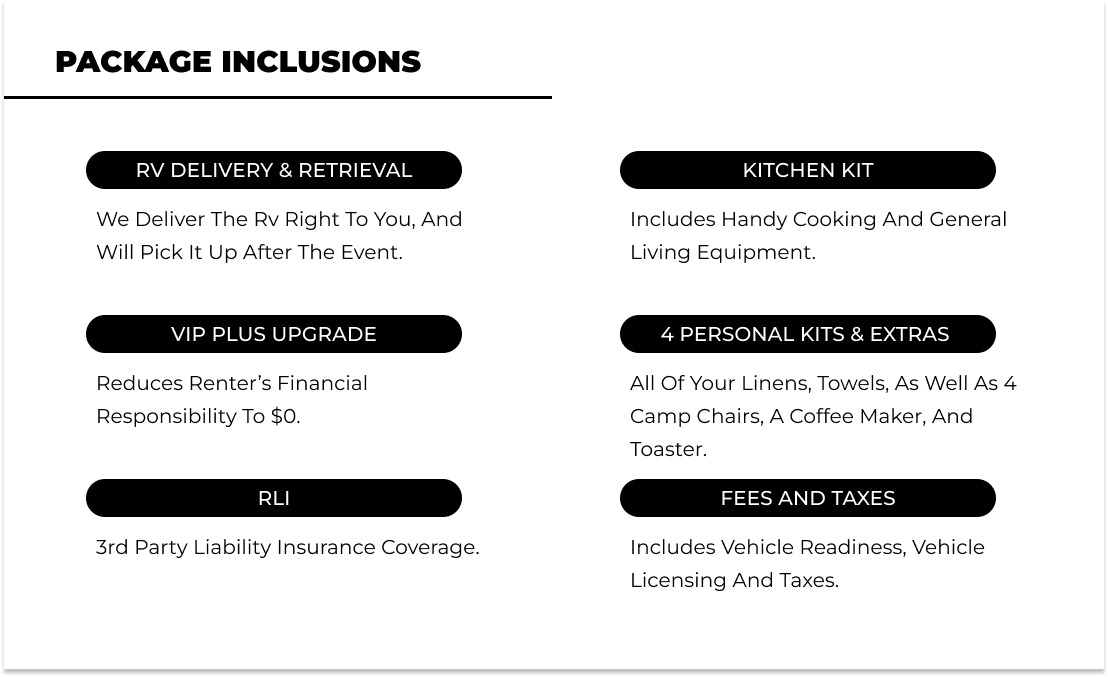 PACKAGE INCLUSIONS

RV DELIVERY & RETRIEVAL

We Deliver The Rv Right To You, And Will Pick It Up After The Event.

VIP PLUS UPGRADE

Reduces Renter's Financial Responsibility To $0.

RLI

3rd Party Liability Insurance Coverage.

KITCHEN KIT

Includes Handy Cooking And General Living Equipment.

4 PERSONAL KITS & EXTRAS

All Of Your Linens, Towels, As Well As 4 Camp Chairs, A Coffee Maker, And Toaster.

FEES AND TAXES

Includes Vehicle Readiness, Vehicle Licensing And Taxes.